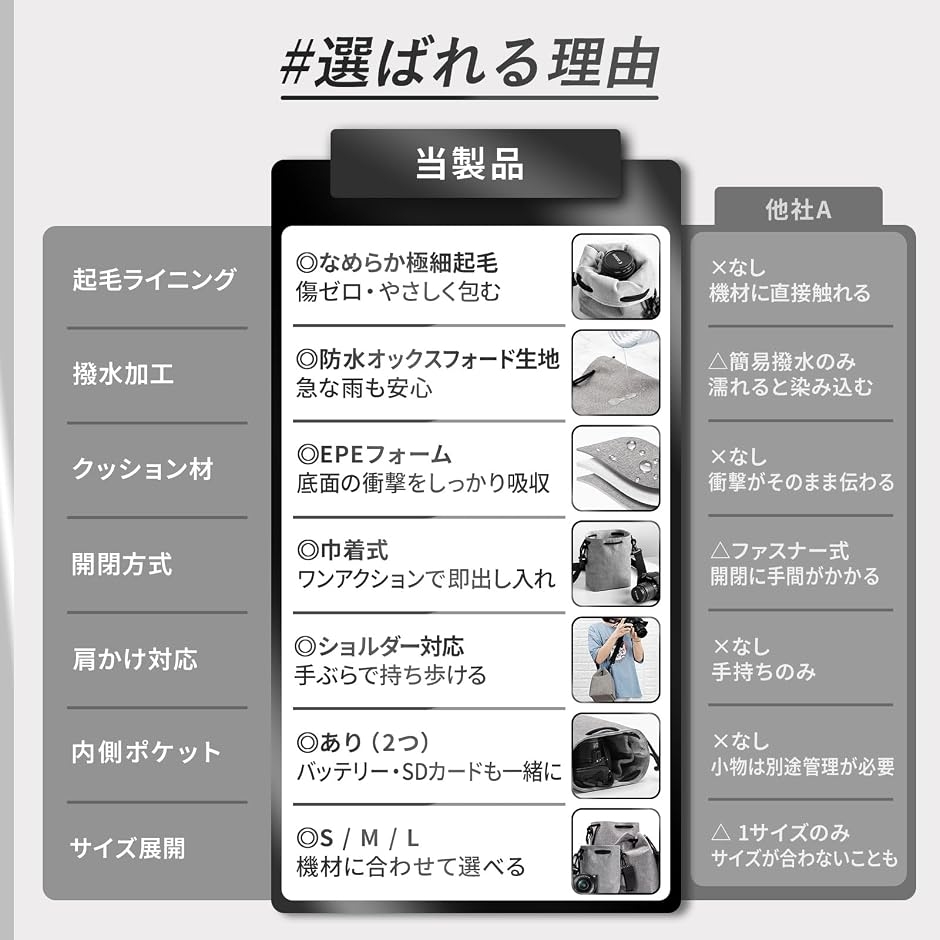 #選ばれる理由

| | 当製品 | 他社A |
|---|---|---|
| 起毛ライニング | ◎なめらか極細起毛 傷ゼロ・やさしく包む | ×なし 機材に直接触れる |
| 撥水加工 | ◎防水オックスフォード生地 急な雨も安心 | △簡易撥水のみ 濡れると染み込む |
| クッション材 | ◎EPEフォーム 底面の衝撃をしっかり吸収 | ×なし 衝撃がそのまま伝わる |
| 開閉方式 | ◎巾着式 ワンアクションで即出し入れ | △ファスナー式 開閉に手間がかかる |
| 肩かけ対応 | ◎ショルダー対応 手ぶらで持ち歩ける | ×なし 手持ちのみ |
| 内側ポケット | ◎あり（2つ） バッテリー・SDカードも一緒に | ×なし 小物は別途管理が必要 |
| サイズ展開 | ◎S / M / L 機材に合わせて選べる | △ 1サイズのみ サイズが合わないことも |